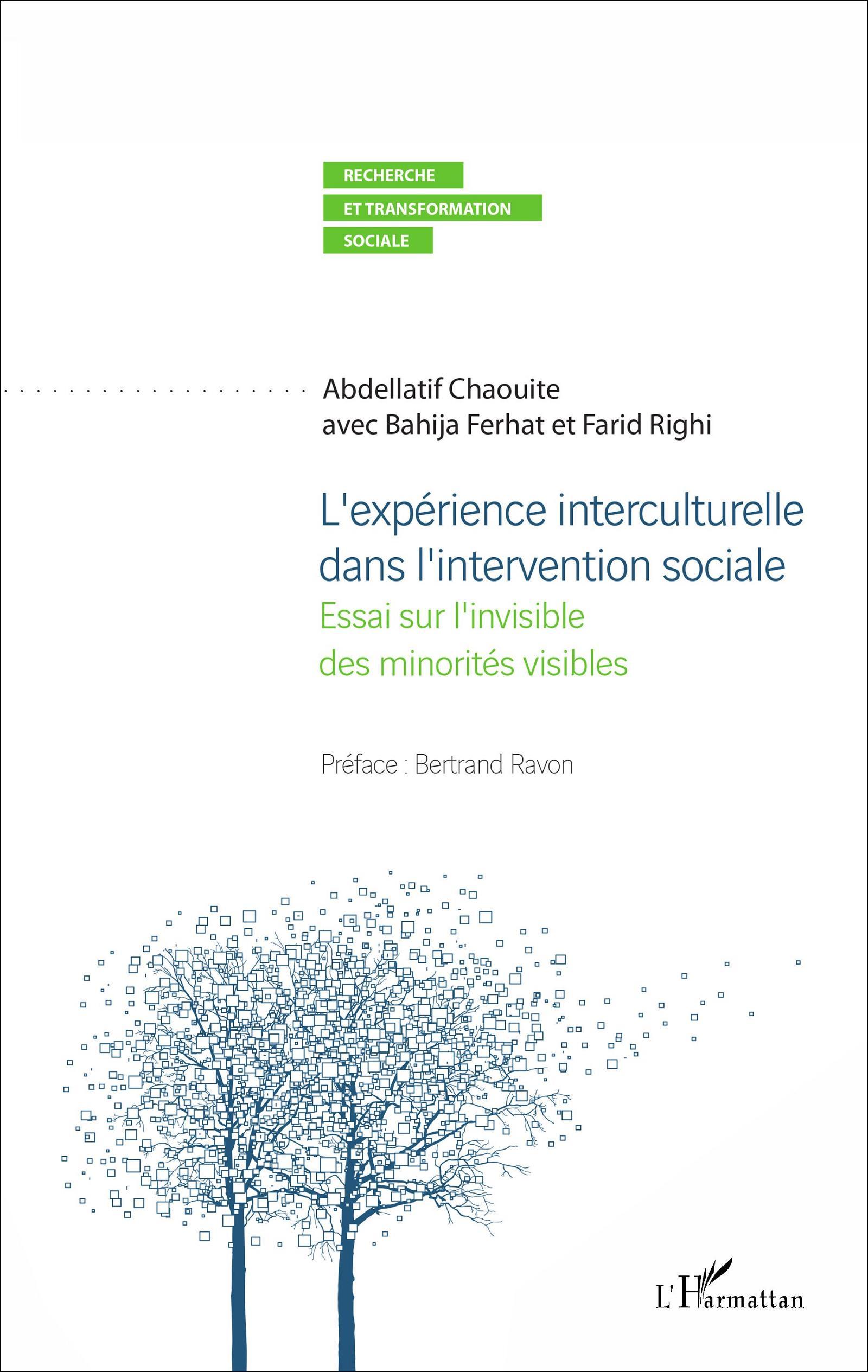 RECHERCHE
ET TRANSFORMATION
SOCIALE

Abdellatif Chaouite
avec Bahija Ferhat et Farid Righi

L'expérience interculturelle dans l'intervention sociale
Essai sur l'invisible des minorités visibles

Préface : Bertrand Ravon

L'Harmattan